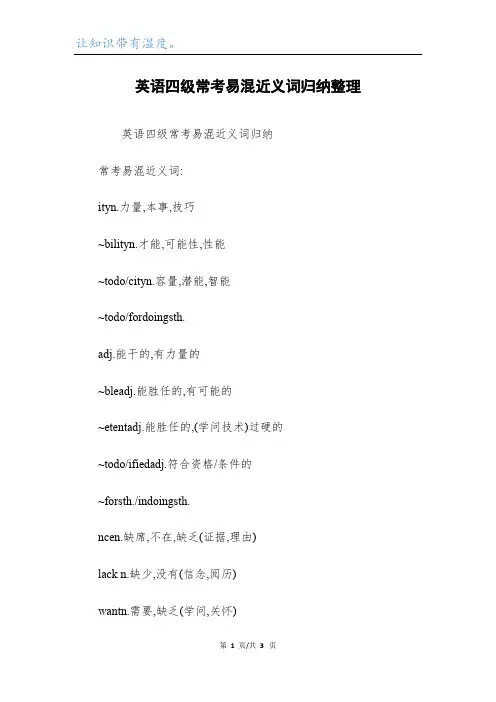 让知识带有温度。

英语四级常考易混近义词归纳整理

英语四级常考易混近义词归纳

常考易混近义词:

ityn.力量,本事,技巧

~bilityn.才能,可能性,性能

~todo/cityn.容量,潜能,智能

~todo/fordoingsth.

adj.能干的,有力量的

~bleadj.能胜任的,有可能的

~etentadj.能胜任的,(学问技术)过硬的

~todo/ifiedadj.符合资格/条件的

~forsth./indoingsth.

ncen.缺席,不在,缺乏(证据,理由)

lack n.缺少,没有(信念,阅历)

wantn.需要,缺乏(学问,关怀)

第 1 页/共 3 页